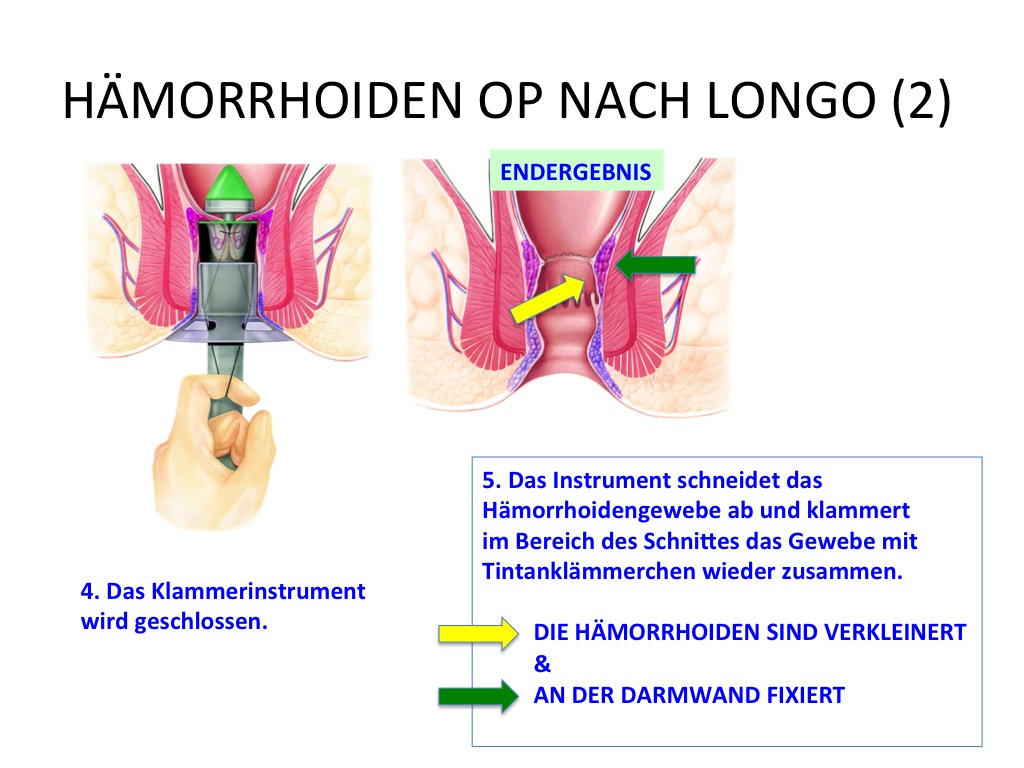 HÄMORRHOIDEN OP NACH LONGO (2)

ENDERGEBNIS

4. Das Klammerinstrument wird geschlossen.

5. Das Instrument schneidet das Hämorrhoidengewebe ab und klammert im Bereich des Schnittes das Gewebe mit Tintanklämmerchen wieder zusammen.

DIE HÄMORRHOIDEN SIND VERKLEINERT
&
AN DER DARMWAND FIXIERT